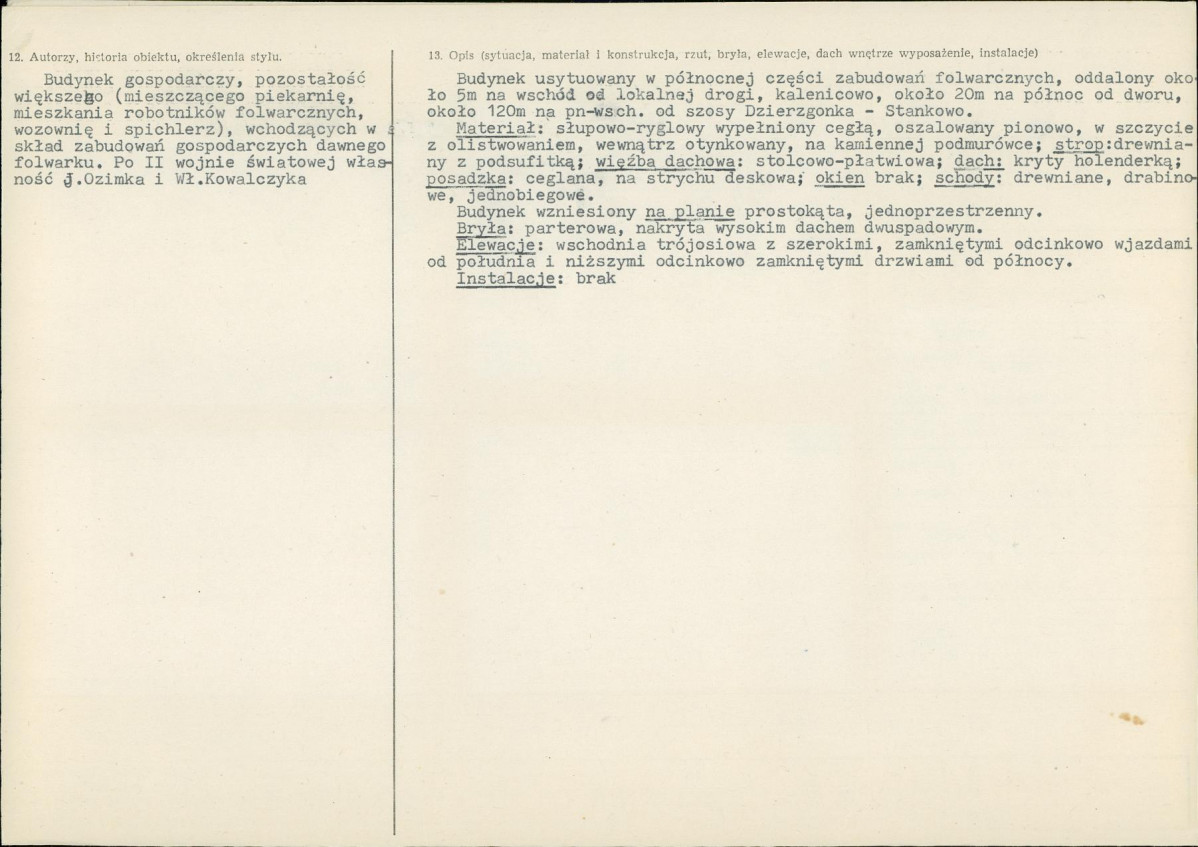 12. Autorzy, historia obiektu, określenia stylu.

Budynek gospodarczy, pozostałość większego (mieszczącego piekarnię, mieszkania robotników folwarcznych, wozownię i spichlerz), wchodzących w skład zabudowań gospodarczych dawnego folwarku. Po II wojnie światowej własność J.Ozimka i Wł.Kowalczyka

13. Opis (sytuacja, materiał i konstrukcja, rzut, bryła, elewacje, dach wnętrze wyposażenie, instalacje)

Budynek usytuowany w północnej części zabudowań folwarcznych, oddalony około 5m na wschód od lokalnej drogi, kalenicowo, około 20m na północ od dworu, około 120m na pn-wsch. od szosy Dzierzgonka - Stankowo.
Materiał: słupowo-ryglowy wypełniony cegłą, oszalowany pionowo, w szczycie z olistwowaniem, wewnątrz otynkowany, na kamiennej podmurówce; strop:drewniany z podsufitką; więźba dachowa: stolcowo-płatwiowa; dach: kryty holenderką; posadzka: ceglana, na strychu deskowa; okien brak; schody: drewniane, drabinowe, jednobiegowe.
Budynek wzniesiony na planie prostokąta, jednoprzestrzenny.
Bryła: parterowa, nakryta wysokim dachem dwuspadowym.
Elewacje: wschodnia trójosiowa z szerokimi, zamkniętymi odcinkowo wjazdami od południa i niższymi odcinkowo zamkniętymi drzwiami od północy.
Instalacje: brak